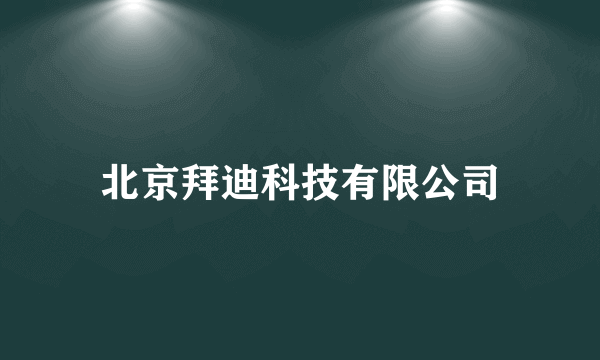 北京拜迪科技有限公司